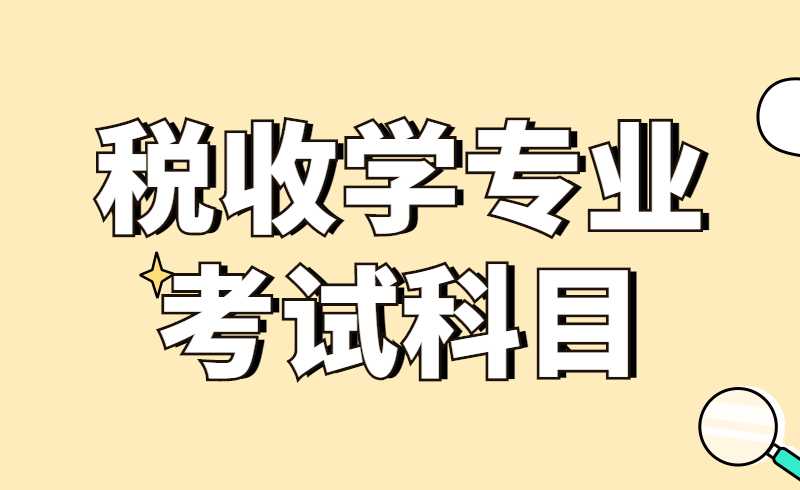 税收学专业
考试科目